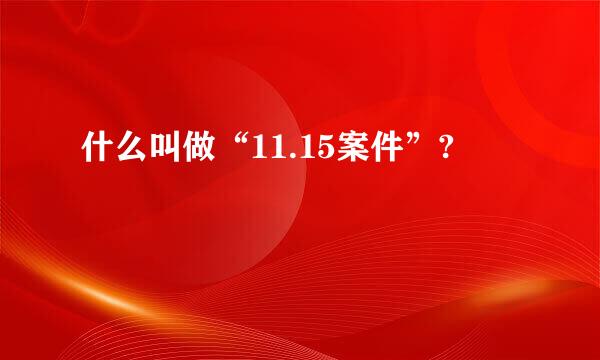 什么叫做“11.15案件”？